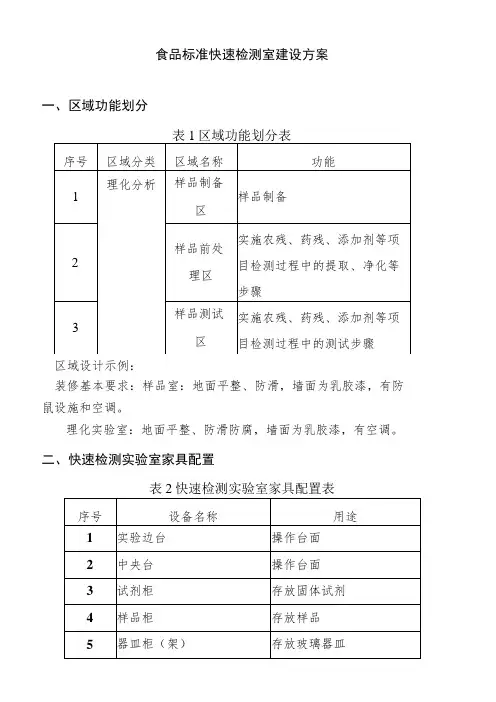 食品标准快速检测室建设方案

一、区域功能划分

表 1 区域功能划分表

| 序号 | 区域分类 | 区域名称 | 功能 |
|---|---|---|---|
| 1 | 理化分析 | 样品制备区 | 样品制备 |
| 2 | | 样品前处理区 | 实施农残、药残、添加剂等项目检测过程中的提取、净化等步骤 |
| 3 | | 样品测试区 | 实施农残、药残、添加剂等项目检测过程中的测试步骤 |

区域设计示例：

装修基本要求：样品室：地面平整、防滑，墙面为乳胶漆，有防鼠设施和空调。

理化实验室：地面平整、防滑防腐，墙面为乳胶漆，有空调。

二、快速检测实验室家具配置

表 2 快速检测实验室家具配置表

| 序号 | 设备名称 | 用途 |
|---|---|---|
| 1 | 实验边台 | 操作台面 |
| 2 | 中央台 | 操作台面 |
| 3 | 试剂柜 | 存放固体试剂 |
| 4 | 样品柜 | 存放样品 |
| 5 | 器皿柜（架） | 存放玻璃器皿 |